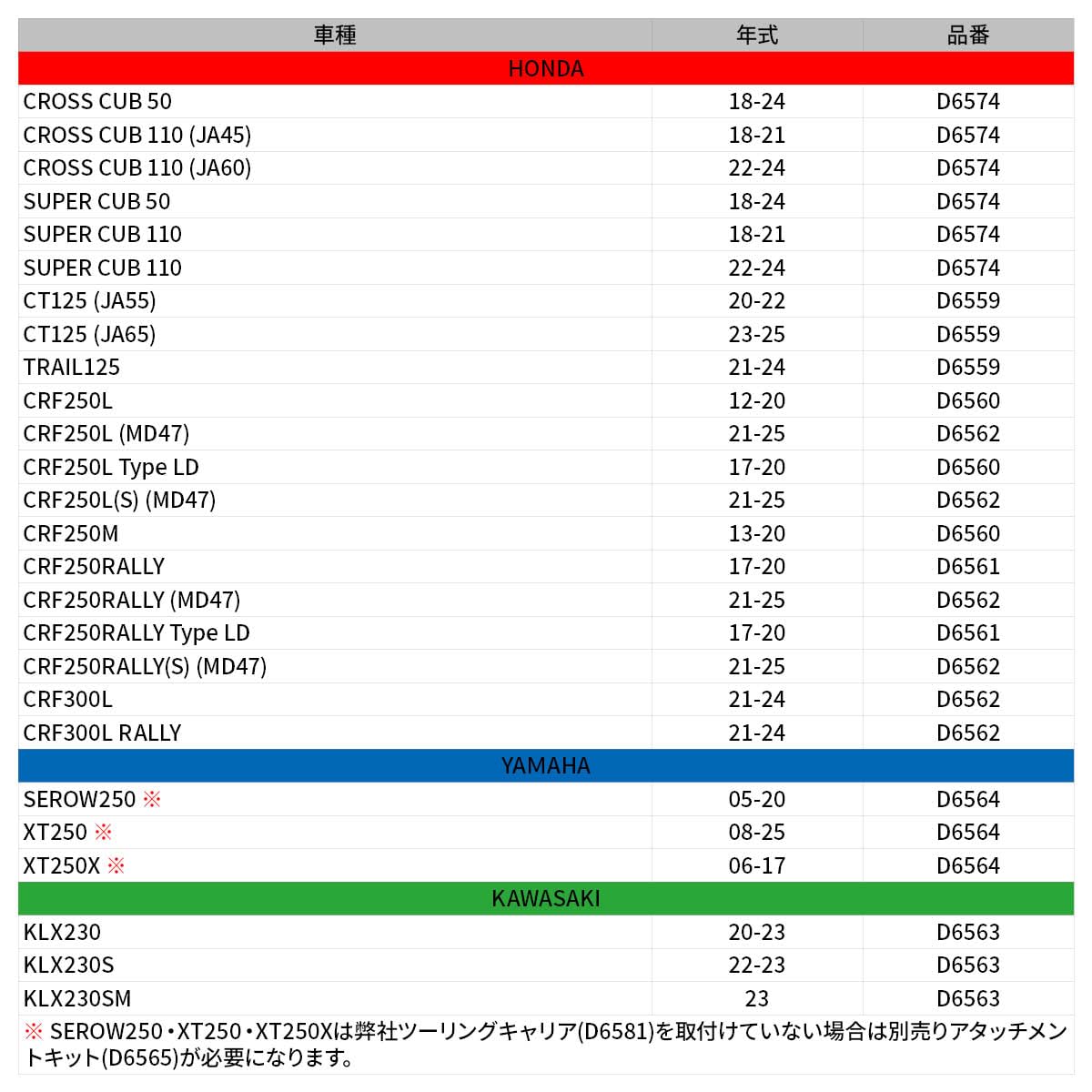 | 車種 | 年式 | 品番 |
|---|---|---|
| HONDA | | |
| CROSS CUB 50 | 18-24 | D6574 |
| CROSS CUB 110 (JA45) | 18-21 | D6574 |
| CROSS CUB 110 (JA60) | 22-24 | D6574 |
| SUPER CUB 50 | 18-24 | D6574 |
| SUPER CUB 110 | 18-21 | D6574 |
| SUPER CUB 110 | 22-24 | D6574 |
| CT125 (JA55) | 20-22 | D6559 |
| CT125 (JA65) | 23-25 | D6559 |
| TRAIL125 | 21-24 | D6559 |
| CRF250L | 12-20 | D6560 |
| CRF250L (MD47) | 21-25 | D6562 |
| CRF250L Type LD | 17-20 | D6560 |
| CRF250L(S) (MD47) | 21-25 | D6562 |
| CRF250M | 13-20 | D6560 |
| CRF250RALLY | 17-20 | D6561 |
| CRF250RALLY (MD47) | 21-25 | D6562 |
| CRF250RALLY Type LD | 17-20 | D6561 |
| CRF250RALLY(S) (MD47) | 21-25 | D6562 |
| CRF300L | 21-24 | D6562 |
| CRF300L RALLY | 21-24 | D6562 |
| YAMAHA | | |
| SEROW250 ※ | 05-20 | D6564 |
| XT250 ※ | 08-25 | D6564 |
| XT250X ※ | 06-17 | D6564 |
| KAWASAKI | | |
| KLX230 | 20-23 | D6563 |
| KLX230S | 22-23 | D6563 |
| KLX230SM | 23 | D6563 |

※ SEROW250・XT250・XT250Xは弊社ツーリングキャリア(D6581)を取付けていない場合は別売りアタッチメントキット(D6565)が必要になります。